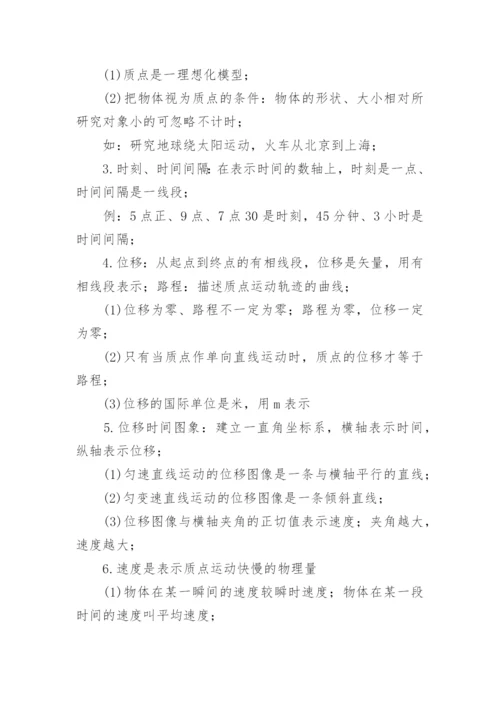 (1)质点是一理想化模型；

(2)把物体视为质点的条件：物体的形状、大小相对所研究对象小的可忽略不计时；

如：研究地球绕太阳运动，火车从北京到上海；

3.时刻、时间间隔:在表示时间的数轴上，时刻是一点、时间间隔是一线段；

例：5点正、9点、7点30是时刻，45分钟、3小时是时间间隔；

4.位移：从起点到终点的有相线段，位移是矢量，用有相线段表示；路程：描述质点运动轨迹的曲线；

(1)位移为零、路程不一定为零；路程为零，位移一定为零；

(2)只有当质点作单向直线运动时，质点的位移才等于路程；

(3)位移的国际单位是米，用m表示

5.位移时间图象：建立一直角坐标系，横轴表示时间，纵轴表示位移；

(1)匀速直线运动的位移图像是一条与横轴平行的直线；

(2)匀变速直线运动的位移图像是一条倾斜直线；

(3)位移图像与横轴夹角的正切值表示速度；夹角越大，速度越大；

6.速度是表示质点运动快慢的物理量

(1)物体在某一瞬间的速度较瞬时速度；物体在某一段时间的速度叫平均速度；